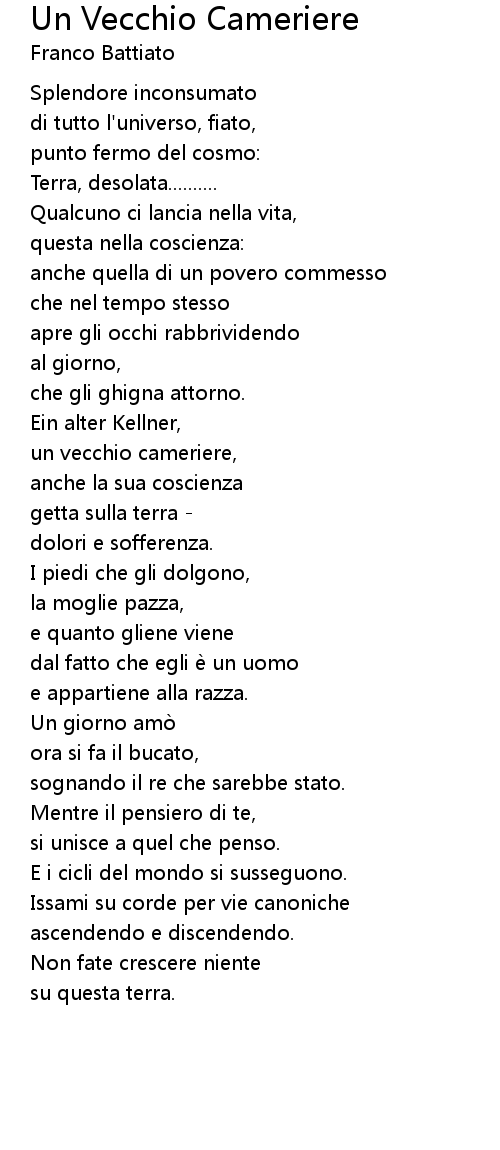 Un Vecchio Cameriere
Franco Battiato

Splendore inconsumato
di tutto l'universo, fiato,
punto fermo del cosmo:
Terra, desolata..........
Qualcuno ci lancia nella vita,
questa nella coscienza:
anche quella di un povero commesso
che nel tempo stesso
apre gli occhi rabbrividendo
al giorno,
che gli ghigna attorno.
Ein alter Kellner,
un vecchio cameriere,
anche la sua coscienza
getta sulla terra -
dolori e sofferenza.
I piedi che gli dolgono,
la moglie pazza,
e quanto gliene viene
dal fatto che egli è un uomo
e appartiene alla razza.
Un giorno amò
ora si fa il bucato,
sognando il re che sarebbe stato.
Mentre il pensiero di te,
si unisce a quel che penso.
E i cicli del mondo si susseguono.
Issami su corde per vie canoniche
ascendendo e discendendo.
Non fate crescere niente
su questa terra.